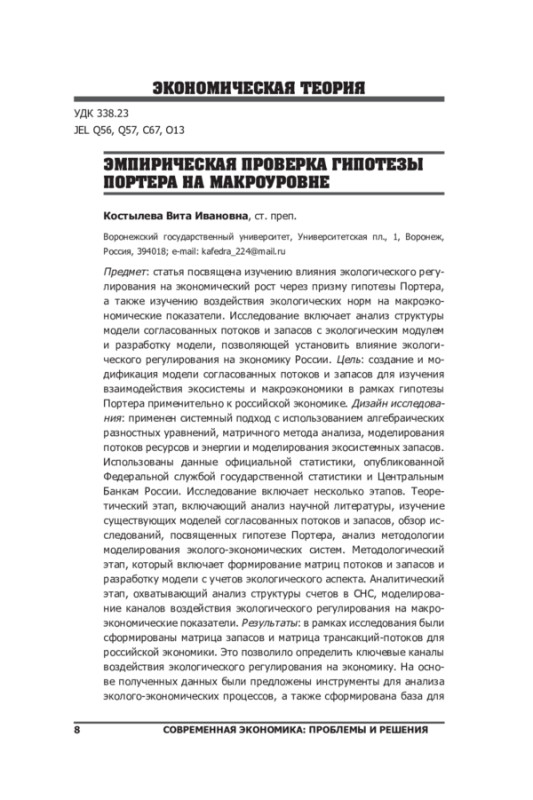 ЭКОНОМИЧЕСКАЯ ТЕОРИЯ

УДК 338.23
JEL Q56, Q57, C67, O13

ЭМПИРИЧЕСКАЯ ПРОВЕРКА ГИПОТЕЗЫ ПОРТЕРА НА МАКРОУРОВНЕ

Костылева Вита Ивановна, ст. преп.

Воронежский государственный университет, Университетская пл., 1, Воронеж, Россия, 394018; e-mail: kafedra_224@mail.ru

Предмет: статья посвящена изучению влияния экологического регулирования на экономический рост через призму гипотезы Портера, а также изучению воздействия экологических норм на макроэкономические показатели. Исследование включает анализ структуры модели согласованных потоков и запасов с экологическим модулем и разработку модели, позволяющей установить влияние экологического регулирования на экономику России. Цель: создание и модификация модели согласованных потоков и запасов для изучения взаимодействия экосистемы и макроэкономики в рамках гипотезы Портера применительно к российской экономике. Дизайн исследования: применен системный подход с использованием алгебраических разностных уравнений, матричного метода анализа, моделирования потоков ресурсов и энергии и моделирования экосистемных запасов. Использованы данные официальной статистики, опубликованной Федеральной службой государственной статистики и Центральным Банкам России. Исследование включает несколько этапов. Теоретический этап, включающий анализ научной литературы, изучение существующих моделей согласованных потоков и запасов, обзор исследований, посвященных гипотезе Портера, анализ методологии моделирования эколого-экономических систем. Методологический этап, который включает формирование матриц потоков и запасов и разработку модели с учетов экологического аспекта. Аналитический этап, охватывающий анализ структуры счетов в СНС, моделирование каналов воздействия экологического регулирования на макроэкономические показатели. Результаты: в рамках исследования были сформированы матрица запасов и матрица трансакций-потоков для российской экономики. Это позволило определить ключевые каналы воздействия экологического регулирования на экономику. На основе полученных данных были предложены инструменты для анализа эколого-экономических процессов, а также сформирована база для

8 СОВРЕМЕННАЯ ЭКОНОМИКА: ПРОБЛЕМЫ И РЕШЕНИЯ